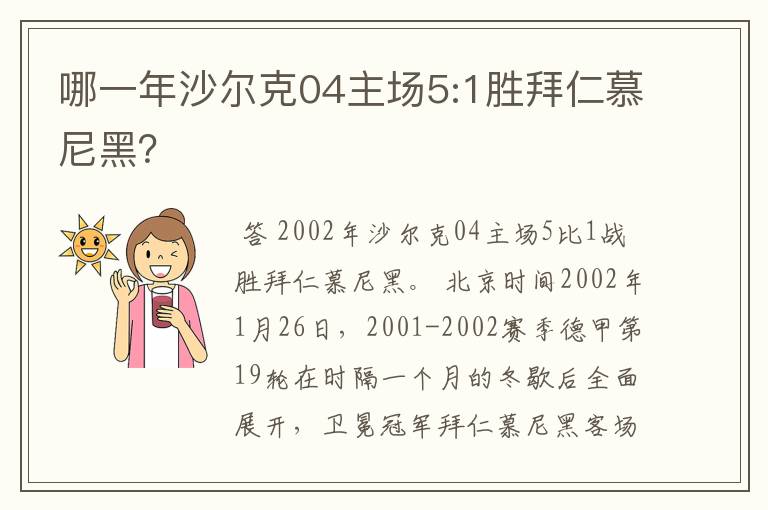 哪一年沙尔克04主场5:1胜拜仁慕尼黑?

答 2002年沙尔克04主场5比1战胜拜仁慕尼黑。 北京时间2002年1月26日，2001-2002赛季德甲第19轮在时隔一个月的冬歇后全面展开，卫冕冠军拜仁慕尼黑客场